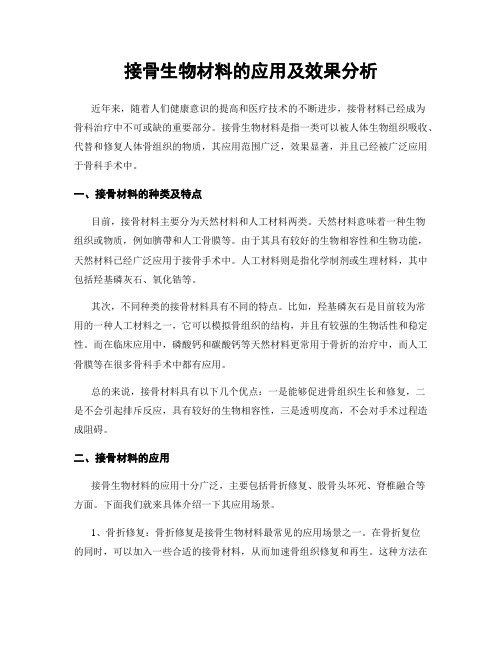 接骨生物材料的应用及效果分析

近年来，随着人们健康意识的提高和医疗技术的不断进步，接骨材料已经成为骨科治疗中不可或缺的重要部分。接骨生物材料是指一类可以被人体生物组织吸收、代替和修复人体骨组织的物质，其应用范围广泛，效果显著，并且已经被广泛应用于骨科手术中。

一、接骨材料的种类及特点

目前，接骨材料主要分为天然材料和人工材料两类。天然材料意味着一种生物组织或物质，例如脐带和人工骨膜等。由于其具有较好的生物相容性和生物功能，天然材料已经广泛应用于接骨手术中。人工材料则是指化学制剂或生理材料，其中包括羟基磷灰石、氧化锆等。

其次，不同种类的接骨材料具有不同的特点。比如，羟基磷灰石是目前较为常用的一种人工材料之一，它可以模拟骨组织的结构，并且有较强的生物活性和稳定性。而在临床应用中，磷酸钙和碳酸钙等天然材料更常用于骨折的治疗中，而人工骨膜等在很多骨科手术中都有应用。

总的来说，接骨材料具有以下几个优点：一是能够促进骨组织生长和修复，二是不会引起排斥反应，具有较好的生物相容性，三是透明度高，不会对手术过程造成阻碍。

二、接骨材料的应用

接骨生物材料的应用十分广泛，主要包括骨折修复、股骨头坏死、脊椎融合等方面。下面我们就来具体介绍一下其应用场景。

1、骨折修复：骨折修复是接骨生物材料最常见的应用场景之一。在骨折复位的同时，可以加入一些合适的接骨材料，从而加速骨组织修复和再生。这种方法在